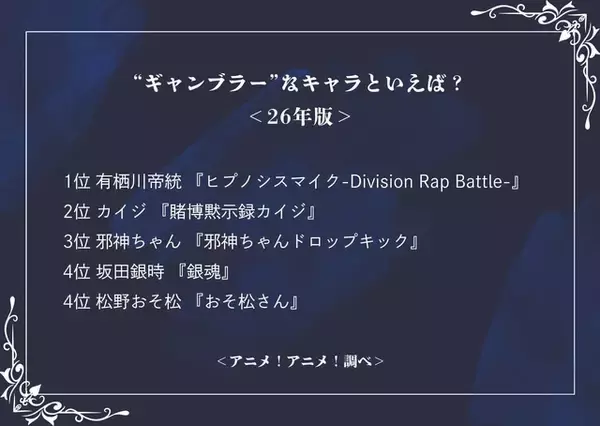 “ギャンブラー”なキャラといえば？
＜26年版＞

1位 有栖川帝統 『ヒプノシスマイク-Division Rap Battle-』
2位 カイジ 『賭博黙示録カイジ』
3位 邪神ちゃん 『邪神ちゃんドロップキック』
4位 坂田銀時 『銀魂』
4位 松野おそ松 『おそ松さん』

＜アニメ！アニメ！調べ＞